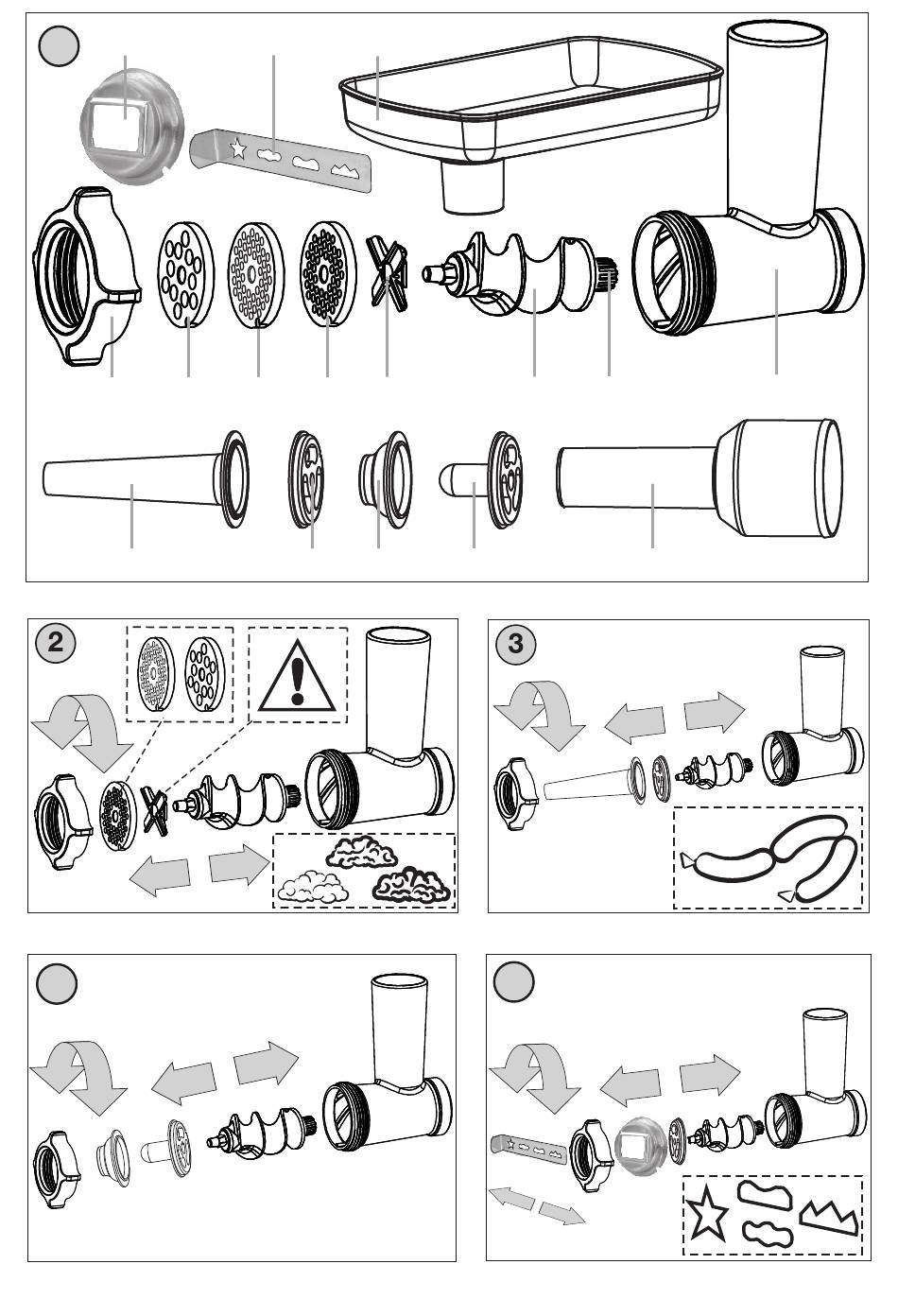 2

3